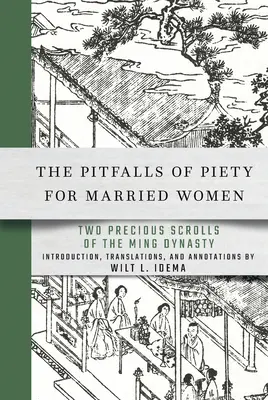 THE PITFALLS OF PIETY FOR MARRIED WOMEN

TWO PRECIOUS SCROLLS OF THE MING DYNASTY

INTRODUCTION, TRANSLATIONS, AND ANNOTATIONS BY

WILT L. IDEMA